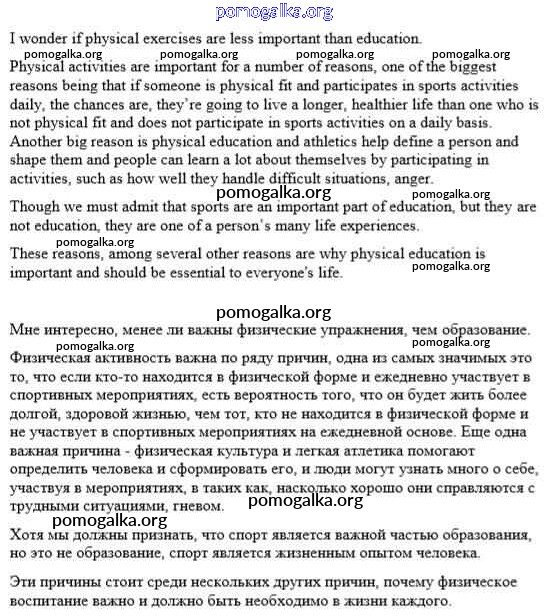 pomogalka.org

I wonder if physical exercises are less important than education.

pomogalka.org pomogalka.org pomogalka.org pomogalka.org

Physical activities are important for a number of reasons, one of the biggest reasons being that if someone is physical fit and participates in sports activities daily, the chances are, they're going to live a longer, healthier life than one who is not physical fit and does not participate in sports activities on a daily basis. Another big reason is physical education and athletics help define a person and shape them and people can learn a lot about themselves by participating in activities, such as how well they handle difficult situations, anger.

pomogalka.org pomogalka.org

Though we must admit that sports are an important part of education, but they are not education, they are one of a person's many life experiences.

pomogalka.org

These reasons, among several other reasons are why physical education is important and should be essential to everyone's life.

pomogalka.org

pomogalka.org

Мне интересно, менее ли важны физические упражнения, чем образование.

pomogalka.org pomogalka.org

Физическая активность важна по ряду причин, одна из самых значимых это то, что если кто-то находится в физической форме и ежедневно участвует в спортивных мероприятиях, есть вероятность того, что он будет жить более долгой, здоровой жизнью, чем тот, кто не находится в физической форме и не участвует в спортивных мероприятиях на ежедневной основе. Еще одна важная причина - физическая культура и легкая атлетика помогают определить человека и сформировать его, и люди могут узнать много о себе, участвуя в мероприятиях, в таких как, насколько хорошо они справляются с трудными ситуациями, гневом.

pomogalka.org

pomogalka.org

Хотя мы должны признать, что спорт является важной частью образования, но это не образование, спорт является жизненным опытом человека.

Эти причины стоит среди нескольких других причин, почему физическое воспитание важно и должно быть необходимо в жизни каждого.